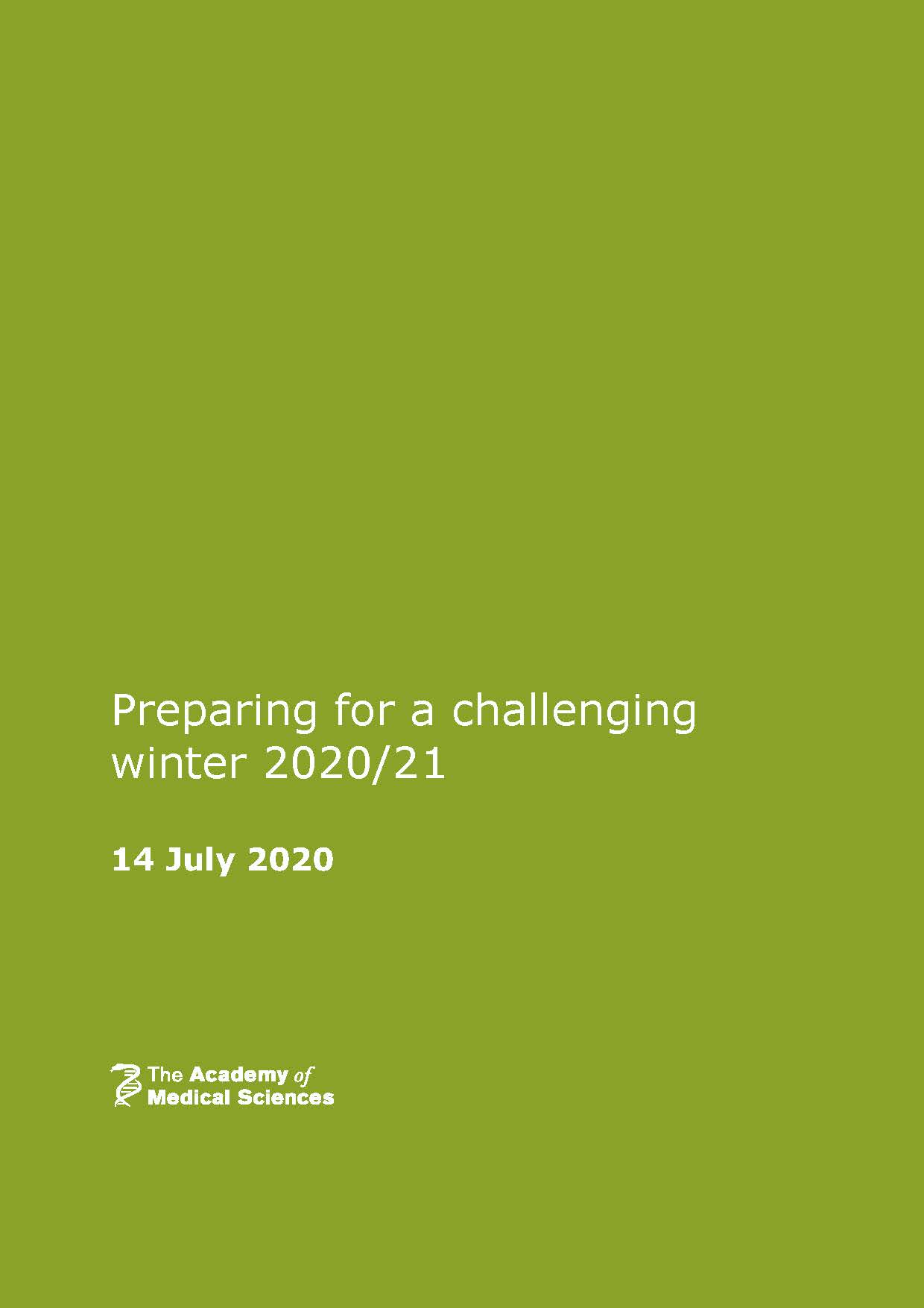 Preparing for a challenging winter 2020/21

14 July 2020

The Academy of Medical Sciences